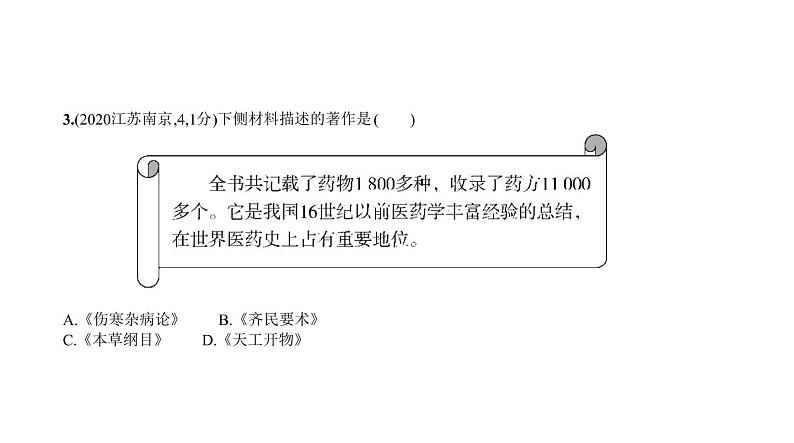 3.(2020江苏南京,4,1分)下侧材料描述的著作是(　　)

全书共记载了药物1 800多种，收录了药方11 000多个。它是我国16世纪以前医药学丰富经验的总结，在世界医药史上占有重要地位。

A.《伤寒杂病论》　　B.《齐民要术》
C.《本草纲目》　　D.《天工开物》